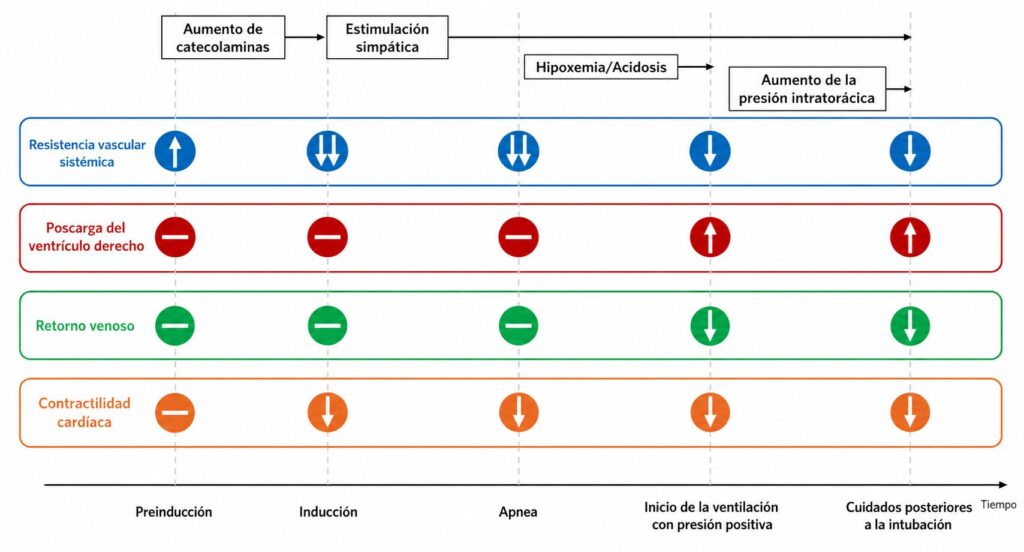 Aumento de catecolaminas

Estimulación simpática

Hipoxemia/Acidosis

Aumento de la presión intratorácica

Resistencia vascular sistémica

Poscarga del ventrículo derecho

Retorno venoso

Contractilidad cardíaca

Preinducción

Inducción

Apnea

Inicio de la ventilación con presión positiva

Cuidados posteriores a la intubación

Tiempo